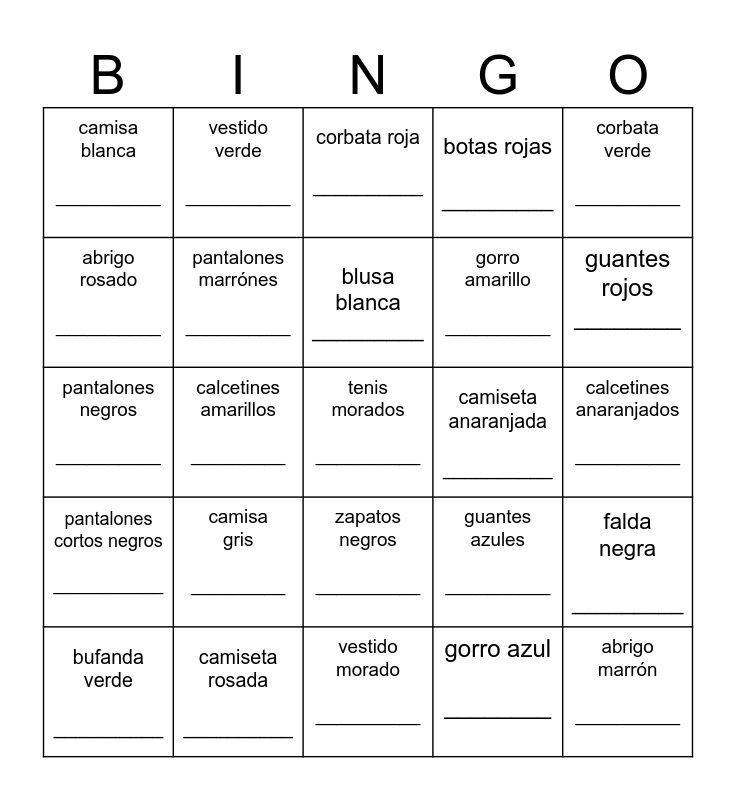 | B | I | N | G | O |
|---|---|---|---|---|
| camisa blanca ____ | vestido verde ____ | corbata roja ____ | botas rojas ____ | corbata verde ____ |
| abrigo rosado ____ | pantalones marrónes ____ | blusa blanca ____ | gorro amarillo ____ | guantes rojos ____ |
| pantalones negros ____ | calcetines amarillos ____ | tenis morados ____ | camiseta anaranjada ____ | calcetines anaranjados ____ |
| pantalones cortos negros ____ | camisa gris ____ | zapatos negros ____ | guantes azules ____ | falda negra ____ |
| bufanda verde ____ | camiseta rosada ____ | vestido morado ____ | gorro azul ____ | abrigo marrón ____ |